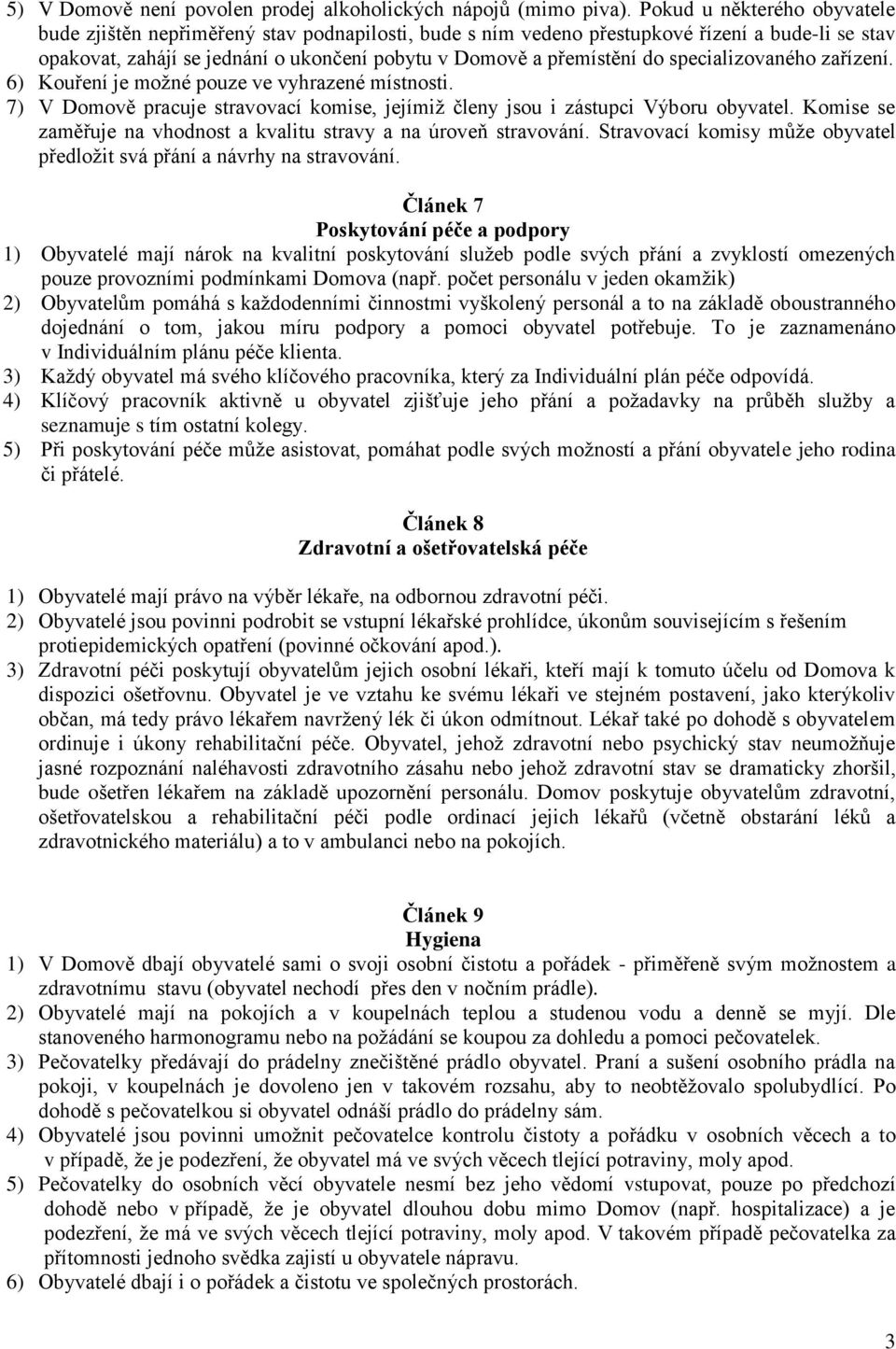 5) V Domově není povolen prodej alkoholických nápojů (mimo piva). Pokud u některého obyvatele bude zjištěn nepřiměřený stav podnapilosti, bude s ním vedeno přestupkové řízení a bude-li se stav opakovat, zahájí se jednání o ukončení pobytu v Domově a přemístění do specializovaného zařízení.
6) Kouření je možné pouze ve vyhrazené místnosti.
7) V Domově pracuje stravovací komise, jejímiž členy jsou i zástupci Výboru obyvatel. Komise se zaměřuje na vhodnost a kvalitu stravy a na úroveň stravování. Stravovací komisy může obyvatel předložit svá přání a návrhy na stravování.

Článek 7
Poskytování péče a podpory
1) Obyvatelé mají nárok na kvalitní poskytování služeb podle svých přání a zvyklostí omezených pouze provozními podmínkami Domova (např. počet personálu v jeden okamžik)
2) Obyvatelům pomáhá s každodenními činnostmi vyškolený personál a to na základě oboustranného dojednání o tom, jakou míru podpory a pomoci obyvatel potřebuje. To je zaznamenáno v Individuálním plánu péče klienta.
3) Každý obyvatel má svého klíčového pracovníka, který za Individuální plán péče odpovídá.
4) Klíčový pracovník aktivně u obyvatel zjišťuje jeho přání a požadavky na průběh služby a seznamuje s tím ostatní kolegy.
5) Při poskytování péče může asistovat, pomáhat podle svých možností a přání obyvatele jeho rodina či přátelé.

Článek 8
Zdravotní a ošetřovatelská péče
1) Obyvatelé mají právo na výběr lékaře, na odbornou zdravotní péči.
2) Obyvatelé jsou povinni podrobit se vstupní lékařské prohlídce, úkonům souvisejícím s řešením protiepidemických opatření (povinné očkování apod.).
3) Zdravotní péči poskytují obyvatelům jejich osobní lékaři, kteří mají k tomuto účelu od Domova k dispozici ošetřovnu. Obyvatel je ve vztahu ke svému lékaři ve stejném postavení, jako kterýkoliv občan, má tedy právo lékařem navržený lék či úkon odmítnout. Lékař také po dohodě s obyvatelem ordinuje i úkony rehabilitační péče. Obyvatel, jehož zdravotní nebo psychický stav neumožňuje jasné rozpoznání naléhavosti zdravotního zásahu nebo jehož zdravotní stav se dramaticky zhoršil, bude ošetřen lékařem na základě upozornění personálu. Domov poskytuje obyvatelům zdravotní, ošetřovatelskou a rehabilitační péči podle ordinací jejich lékařů (včetně obstarání léků a zdravotnického materiálu) a to v ambulanci nebo na pokojích.

Článek 9
Hygiena
1) V Domově dbají obyvatelé sami o svoji osobní čistotu a pořádek - přiměřeně svým možnostem a zdravotnímu stavu (obyvatel nechodí přes den v nočním prádle).
2) Obyvatelé mají na pokojích a v koupelnách teplou a studenou vodu a denně se myjí. Dle stanoveného harmonogramu nebo na požádání se koupou za dohledu a pomoci pečovatelek.
3) Pečovatelky předávají do prádelny znečištěné prádlo obyvatel. Praní a sušení osobního prádla na pokoji, v koupelnách je dovoleno jen v takovém rozsahu, aby to neobtěžovalo spolubydlící. Po dohodě s pečovatelkou si obyvatel odnáší prádlo do prádelny sám.
4) Obyvatelé jsou povinni umožnit pečovatelce kontrolu čistoty a pořádku v osobních věcech a to v případě, že je podezření, že obyvatel má ve svých věcech tlející potraviny, moly apod.
5) Pečovatelky do osobních věcí obyvatele nesmí bez jeho vědomí vstupovat, pouze po předchozí dohodě nebo v případě, že je obyvatel dlouhou dobu mimo Domov (např. hospitalizace) a je podezření, že má ve svých věcech tlející potraviny, moly apod. V takovém případě pečovatelka za přítomnosti jednoho svědka zajistí u obyvatele nápravu.
6) Obyvatelé dbají i o pořádek a čistotu ve společných prostorách.

3